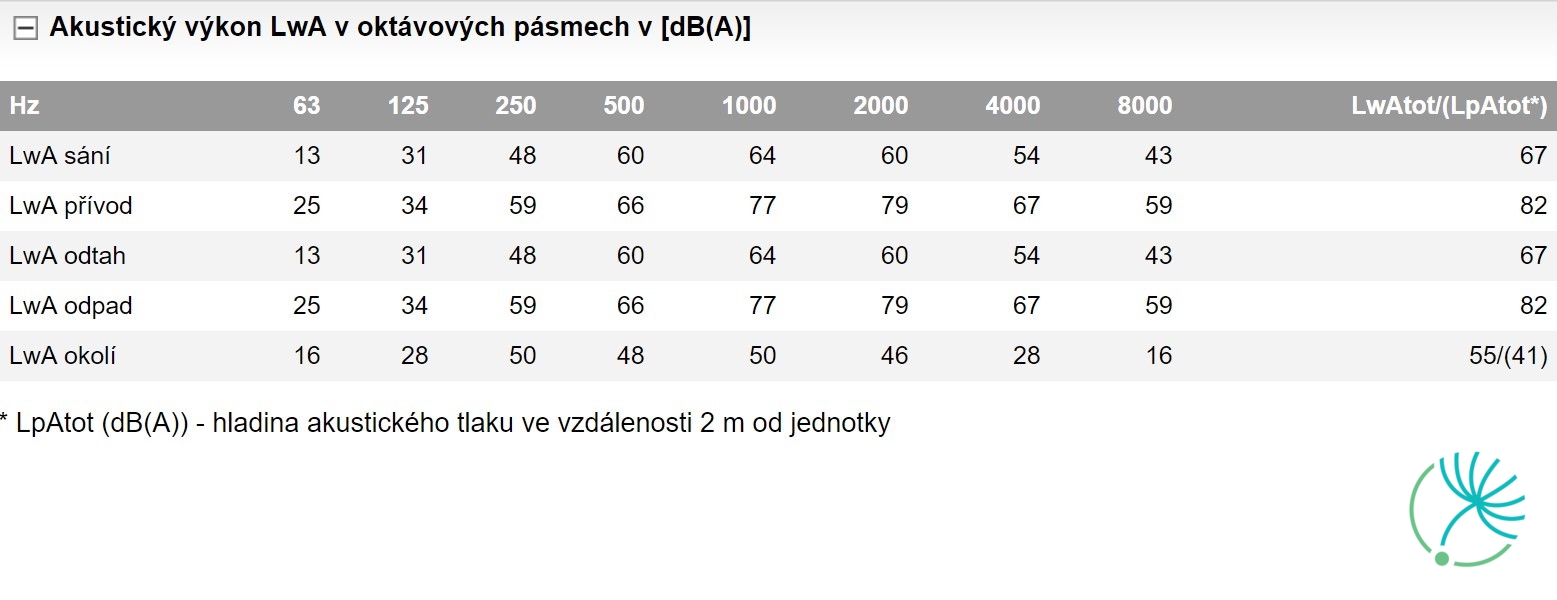 Akustický výkon LwA v oktávových pásmech v [dB(A)]

| Hz | 63 | 125 | 250 | 500 | 1000 | 2000 | 4000 | 8000 | LwAtot/(LpAtot*) |
|---|---|---|---|---|---|---|---|---|---|
| LwA sání | 13 | 31 | 48 | 60 | 64 | 60 | 54 | 43 | 67 |
| LwA přívod | 25 | 34 | 59 | 66 | 77 | 79 | 67 | 59 | 82 |
| LwA odtah | 13 | 31 | 48 | 60 | 64 | 60 | 54 | 43 | 67 |
| LwA odpad | 25 | 34 | 59 | 66 | 77 | 79 | 67 | 59 | 82 |
| LwA okolí | 16 | 28 | 50 | 48 | 50 | 46 | 28 | 16 | 55/(41) |

* LpAtot (dB(A)) - hladina akustického tlaku ve vzdálenosti 2 m od jednotky